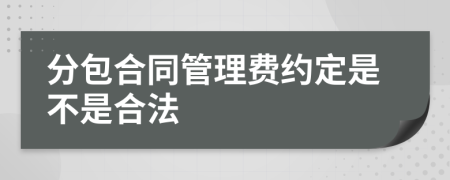 分包合同管理费约定是不是合法